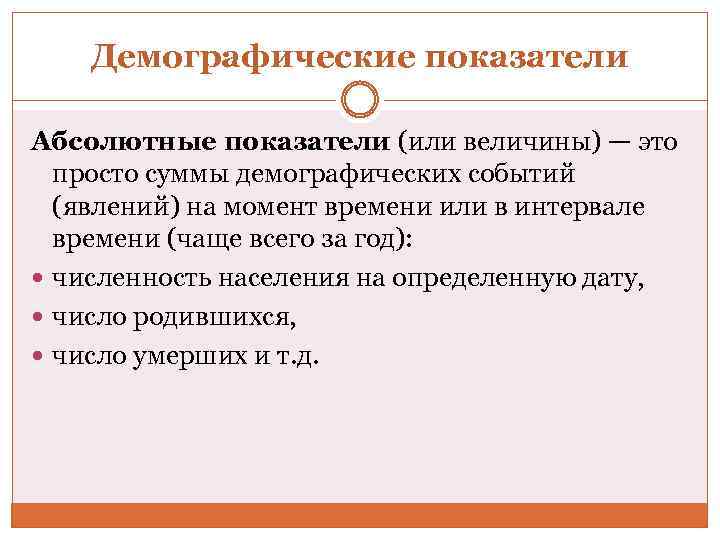 Демографические показатели

Абсолютные показатели (или величины) — это просто суммы демографических событий (явлений) на момент времени или в интервале времени (чаще всего за год):

• численность населения на определенную дату,
• число родившихся,
• число умерших и т.д.